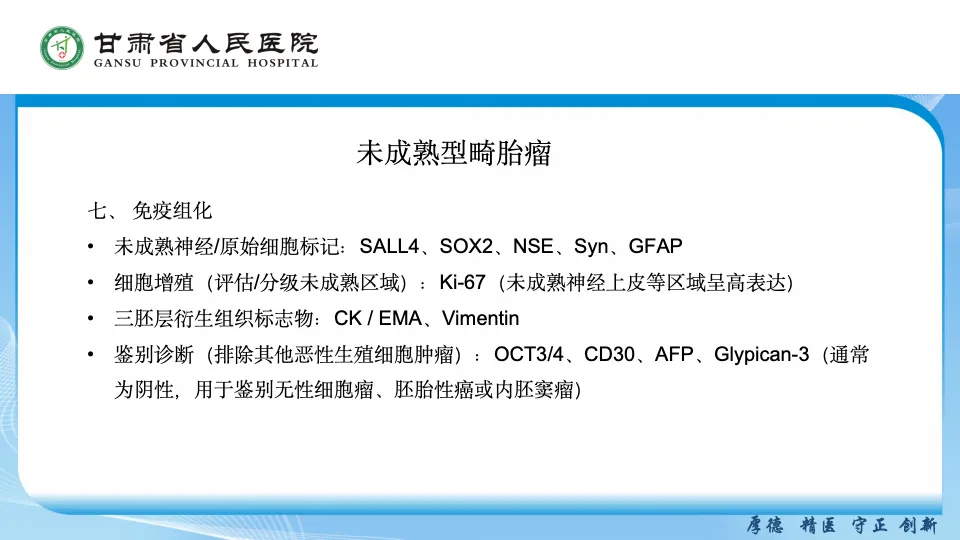 甘肃省人民医院
GANSU PROVINCIAL HOSPITAL

未成熟型畸胎瘤

七、免疫组化

• 未成熟神经/原始细胞标记：SALL4、SOX2、NSE、Syn、GFAP
• 细胞增殖（评估/分级未成熟区域）：Ki-67（未成熟神经上皮等区域呈高表达）
• 三胚层衍生组织标志物：CK / EMA、Vimentin
• 鉴别诊断（排除其他恶性生殖细胞肿瘤）：OCT3/4、CD30、AFP、Glypican-3（通常为阴性，用于鉴别无性细胞瘤、胚胎性癌或内胚窦瘤）

厚德 精医 守正 创新